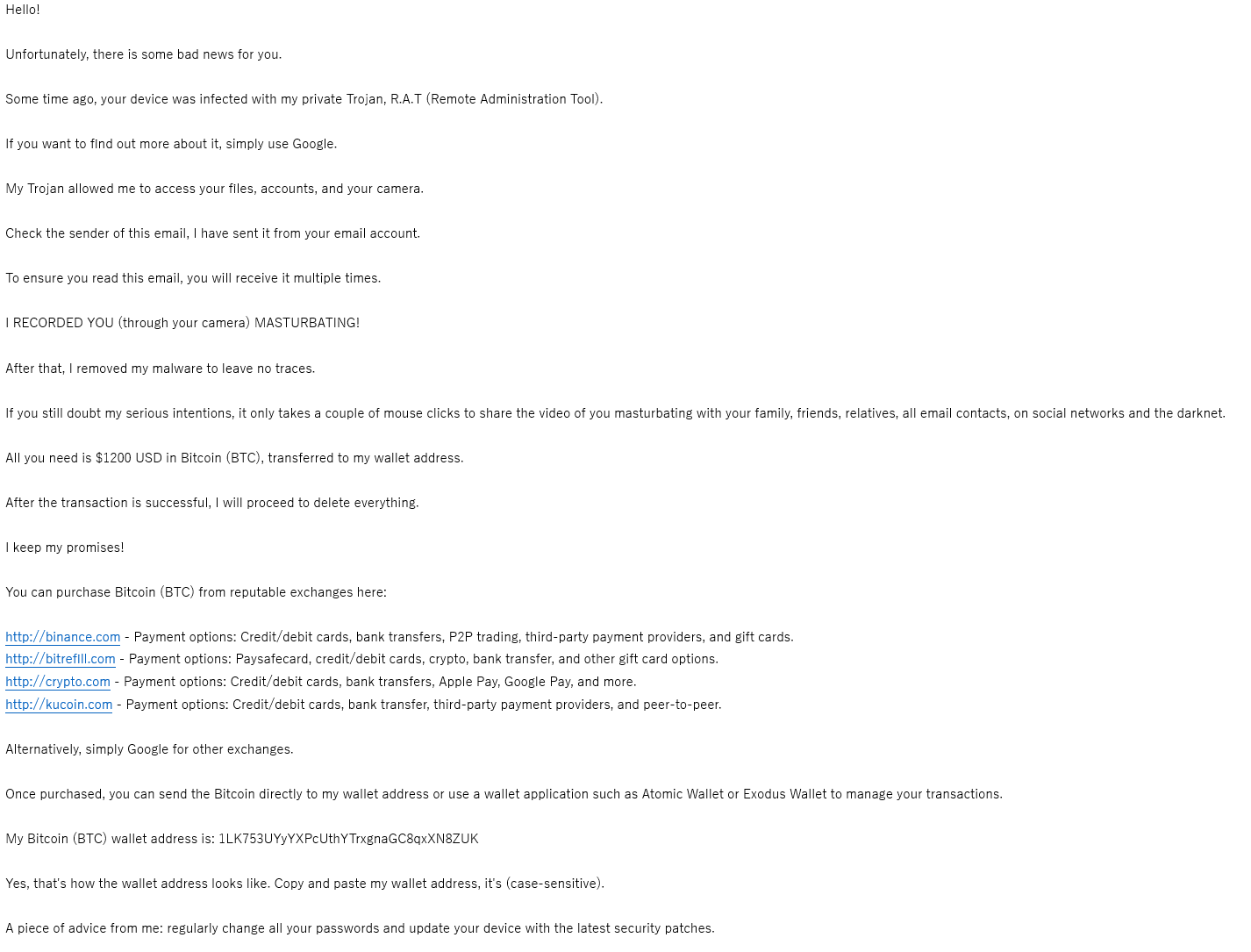 Hello!

Unfortunately, there is some bad news for you.

Some time ago, your device was infected with my private Trojan, R.A.T (Remote Administration Tool).

If you want to find out more about it, simply use Google.

My Trojan allowed me to access your files, accounts, and your camera.

Check the sender of this email, I have sent it from your email account.

To ensure you read this email, you will receive it multiple times.

I RECORDED YOU (through your camera) MASTURBATING!

After that, I removed my malware to leave no traces.

If you still doubt my serious intentions, it only takes a couple of mouse clicks to share the video of you masturbating with your family, friends, relatives, all email contacts, on social networks and the darknet.

All you need is $1200 USD in Bitcoin (BTC), transferred to my wallet address.

After the transaction is successful, I will proceed to delete everything.

I keep my promises!

You can purchase Bitcoin (BTC) from reputable exchanges here:

http://binance.com - Payment options: Credit/debit cards, bank transfers, P2P trading, third-party payment providers, and gift cards.
http://bitrefill.com - Payment options: Paysafecard, credit/debit cards, crypto, bank transfer, and other gift card options.
http://crypto.com - Payment options: Credit/debit cards, bank transfers, Apple Pay, Google Pay, and more.
http://kucoin.com - Payment options: Credit/debit cards, bank transfer, third-party payment providers, and peer-to-peer.

Alternatively, simply Google for other exchanges.

Once purchased, you can send the Bitcoin directly to my wallet address or use a wallet application such as Atomic Wallet or Exodus Wallet to manage your transactions.

My Bitcoin (BTC) wallet address is: 1LK753UYyYXPcUthYTrxgnaGC8qxXN8ZUK

Yes, that's how the wallet address looks like. Copy and paste my wallet address, it's (case-sensitive).

A piece of advice from me: regularly change all your passwords and update your device with the latest security patches.